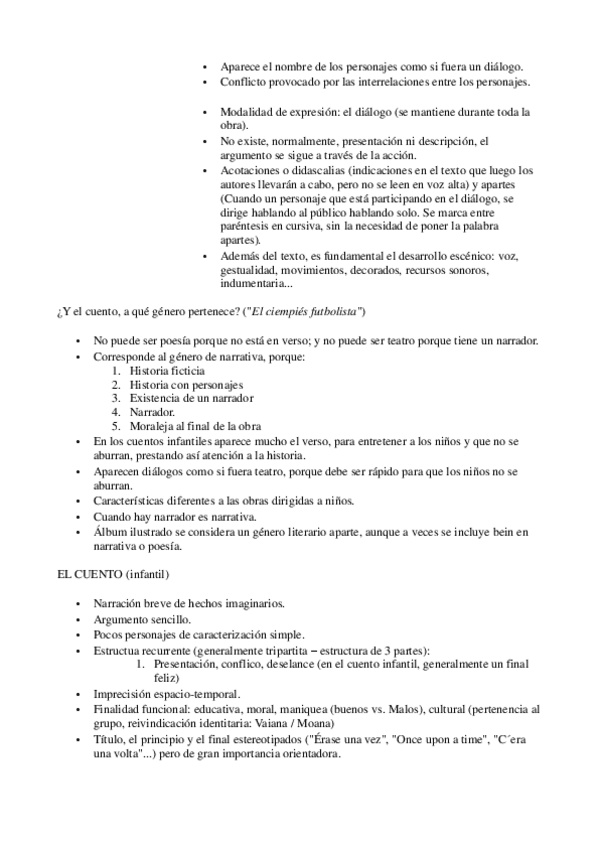 • Aparece el nombre de los personajes como si fuera un diálogo.
• Conflicto provocado por las interrelaciones entre los personajes.

• Modalidad de expresión: el diálogo (se mantiene durante toda la obra).
• No existe, normalmente, presentación ni descripción, el argumento se sigue a través de la acción.
• Acotaciones o didascalias (indicaciones en el texto que luego los autores llevarán a cabo, pero no se leen en voz alta) y apartes (Cuando un personaje que está participando en el diálogo, se dirige hablando al público hablando solo. Se marca entre paréntesis en cursiva, sin la necesidad de poner la palabra apartes).
• Además del texto, es fundamental el desarrollo escénico: voz, gestualidad, movimientos, decorados, recursos sonoros, indumentaria...

¿Y el cuento, a qué género pertenece? ("El ciempiés futbolista")

• No puede ser poesía porque no está en verso; y no puede ser teatro porque tiene un narrador.
• Corresponde al género de narrativa, porque:
1. Historia ficticia
2. Historia con personajes
3. Existencia de un narrador
4. Narrador.
5. Moraleja al final de la obra
• En los cuentos infantiles aparece mucho el verso, para entretener a los niños y que no se aburran, prestando así atención a la historia.
• Aparecen diálogos como si fuera teatro, porque debe ser rápido para que los niños no se aburran.
• Características diferentes a las obras dirigidas a niños.
• Cuando hay narrador es narrativa.
• Álbum ilustrado se considera un género literario aparte, aunque a veces se incluye bein en narrativa o poesía.

EL CUENTO (infantil)

• Narración breve de hechos imaginarios.
• Argumento sencillo.
• Pocos personajes de caracterización simple.
• Estructua recurrente (generalmente tripartita – estructura de 3 partes):
1. Presentación, conflico, deselance (en el cuento infantil, generalmente un final feliz)
• Imprecisión espacio-temporal.
• Finalidad funcional: educativa, moral, maniquea (buenos vs. Malos), cultural (pertenencia al grupo, reivindicación identitaria: Vaiana / Moana)
• Título, el principio y el final estereotipados ("Érase una vez", "Once upon a time", "C´era una volta"...) pero de gran importancia orientadora.